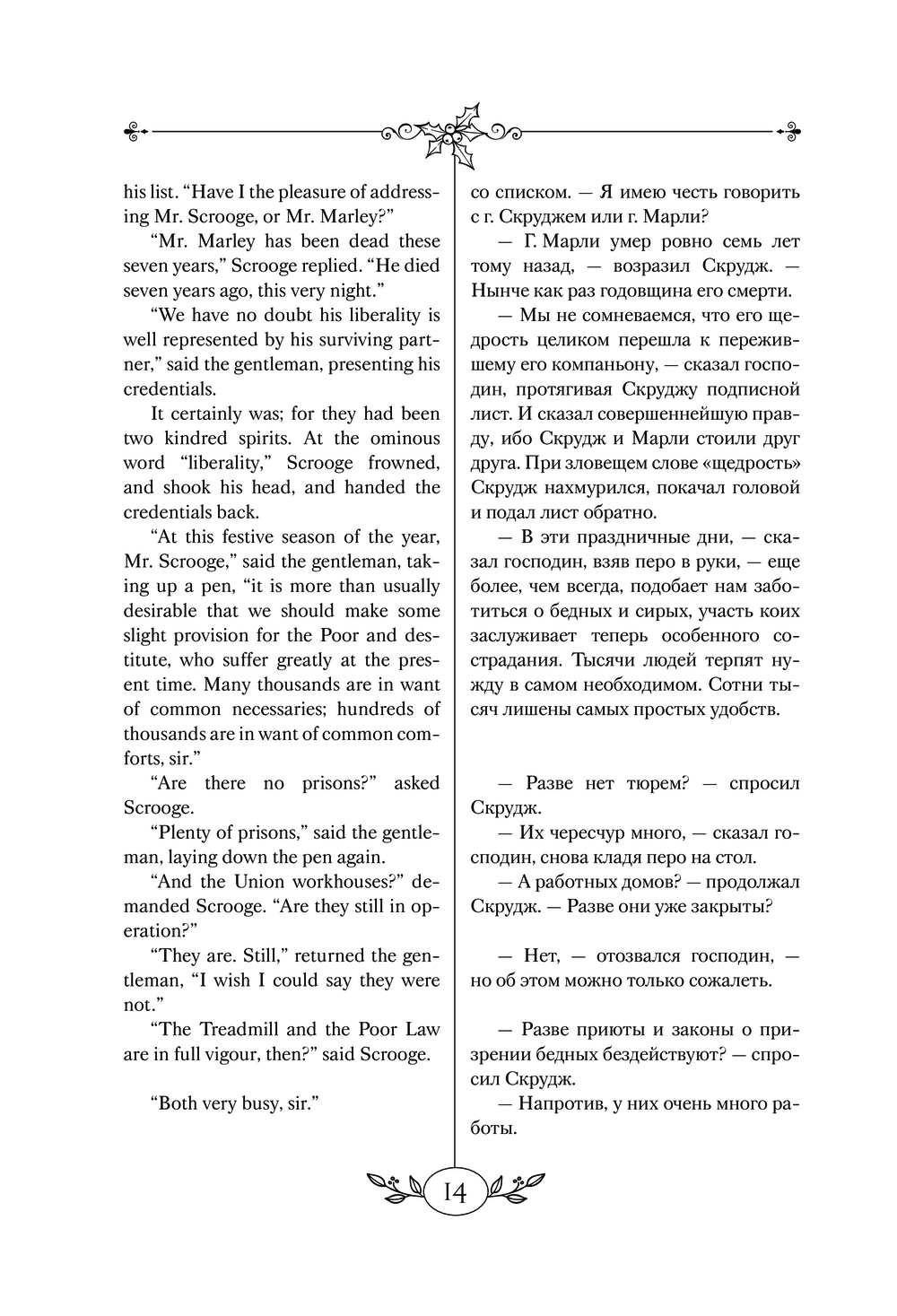 his list. “Have I the pleasure of addressing Mr. Scrooge, or Mr. Marley?”

“Mr. Marley has been dead these seven years,” Scrooge replied. “He died seven years ago, this very night.”

“We have no doubt his liberality is well represented by his surviving partner,” said the gentleman, presenting his credentials.

It certainly was; for they had been two kindred spirits. At the ominous word “liberality,” Scrooge frowned, and shook his head, and handed the credentials back.

“At this festive season of the year, Mr. Scrooge,” said the gentleman, taking up a pen, “it is more than usually desirable that we should make some slight provision for the Poor and destitute, who suffer greatly at the present time. Many thousands are in want of common necessaries; hundreds of thousands are in want of common comforts, sir.”

“Are there no prisons?” asked Scrooge.

“Plenty of prisons,” said the gentleman, laying down the pen again.

“And the Union workhouses?” demanded Scrooge. “Are they still in operation?”

“They are. Still,” returned the gentleman, “I wish I could say they were not.”

“The Treadmill and the Poor Law are in full vigour, then?” said Scrooge.

“Both very busy, sir.”

со списком. — Я имею честь говорить с г. Скруджем или г. Марли?

— Г. Марли умер ровно семь лет тому назад, — возразил Скрудж. — Нынче как раз годовщина его смерти.

— Мы не сомневаемся, что его щедрость целиком перешла к пережившему его компаньону, — сказал господин, протягивая Скруджу подписной лист. И сказал совершеннейшую правду, ибо Скрудж и Марли стоили друг друга. При зловещем слове «щедрость» Скрудж нахмурился, покачал головой и подал лист обратно.

— В эти праздничные дни, — сказал господин, взяв перо в руки, — еще более, чем всегда, подобает нам заботиться о бедных и сирых, участь коих заслуживает теперь особенного сострадания. Тысячи людей терпят нужду в самом необходимом. Сотни тысяч лишены самых простых удобств.

— Разве нет тюрем? — спросил Скрудж.

— Их чересчур много, — сказал господин, снова кладя перо на стол.

— А работных домов? — продолжал Скрудж. — Разве они уже закрыты?

— Нет, — отозвался господин, — но об этом можно только сожалеть.

— Разве приюты и законы о призрении бедных бездействуют? — спросил Скрудж.

— Напротив, у них очень много работы.

14